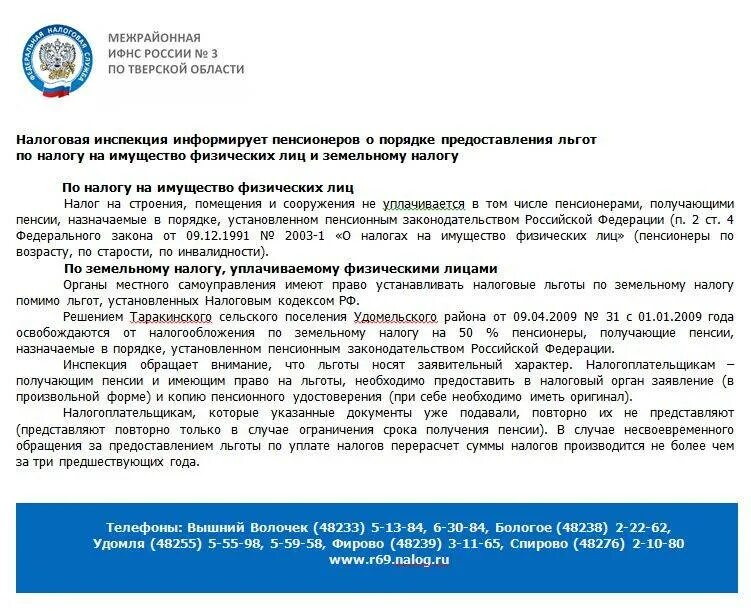 ФЕДЕРАЛЬНАЯ НАЛОГОВАЯ СЛУЖБА

МЕЖРАЙОННАЯ
ИФНС РОССИИ № 3
ПО ТВЕРСКОЙ ОБЛАСТИ

Налоговая инспекция информирует пенсионеров о порядке предоставления льгот по налогу на имущество физических лиц и земельному налогу

По налогу на имущество физических лиц

Налог на строения, помещения и сооружения не уплачивается в том числе пенсионерами, получающими пенсии, назначаемые в порядке, установленном пенсионным законодательством Российской Федерации (п. 2 ст. 4 Федерального закона от 09.12.1991 № 2003-1 «О налогах на имущество физических лиц» (пенсионеры по возрасту, по старости, по инвалидности).

По земельному налогу, уплачиваемому физическими лицами

Органы местного самоуправления имеют право устанавливать налоговые льготы по земельному налогу помимо льгот, установленных Налоговым кодексом РФ.

Решением Таракинского сельского поселения Удомельского района от 09.04.2009 № 31 с 01.01.2009 года освобождаются от налогообложения по земельному налогу на 50 % пенсионеры, получающие пенсии, назначаемые в порядке, установленном пенсионным законодательством Российской Федерации.

Инспекция обращает внимание, что льготы носят заявительный характер. Налогоплательщикам – получающим пенсии и имеющим право на льготы, необходимо предоставить в налоговый орган заявление (в произвольной форме) и копию пенсионного удостоверения (при себе необходимо иметь оригинал).

Налогоплательщикам, которые указанные документы уже подавали, повторно их не представляют (представляют повторно только в случае ограничения срока получения пенсии). В случае несвоевременного обращения за предоставлением льготы по уплате налогов перерасчет суммы налогов производится не более чем за три предшествующих года.

Телефоны: Вышний Волочек (48233) 5-13-84, 6-30-84, Бологое (48238) 2-22-62, Удомля (48255) 5-55-98, 5-59-58, Фирово (48239) 3-11-65, Спирово (48276) 2-10-80
www.r69.nalog.ru